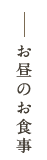 お昼のお食事